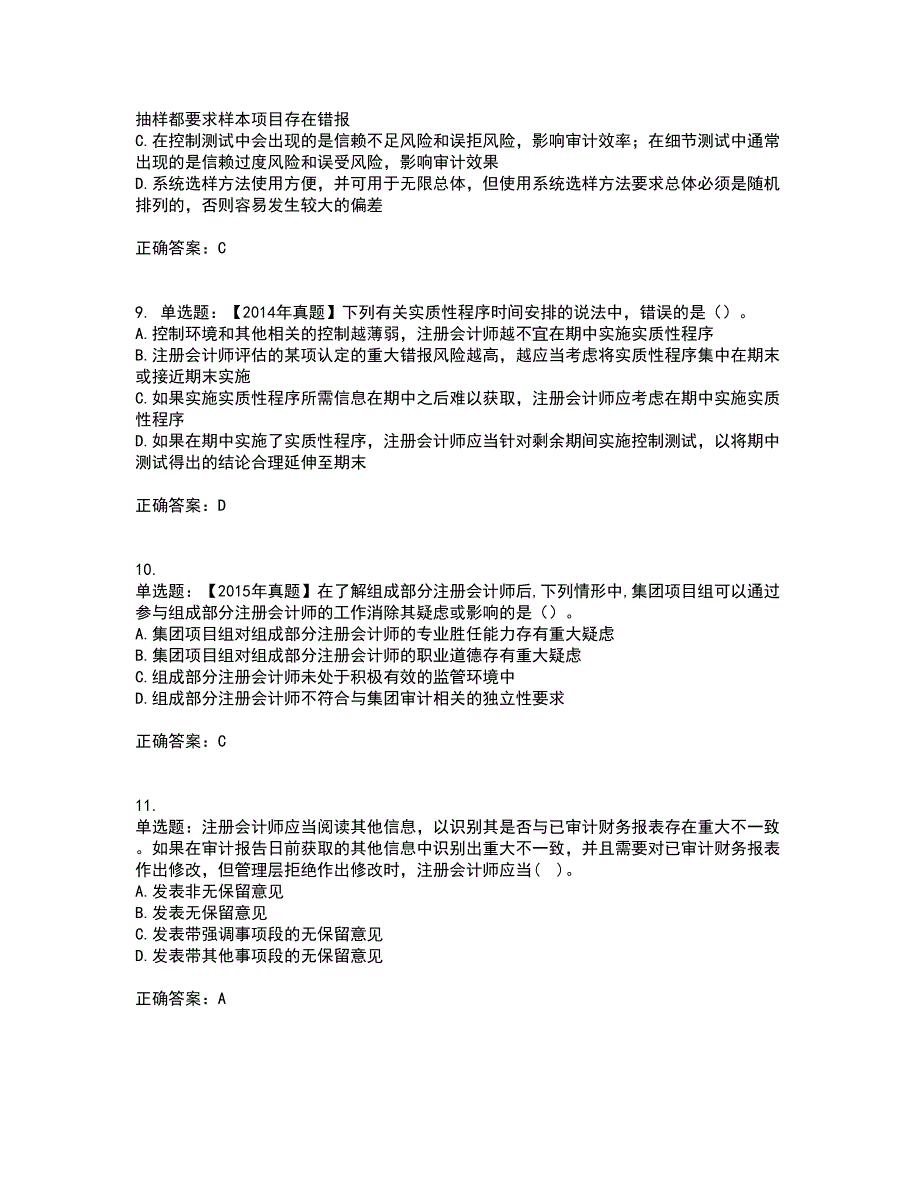 抽样都要求样本项目存在错报
C.在控制测试中会出现的是信赖不足风险和误拒风险，影响审计效率；在细节测试中通常出现的是信赖过度风险和误受风险，影响审计效果
D.系统选样方法使用方便，并可用于无限总体，但使用系统选样方法要求总体必须是随机排列的，否则容易发生较大的偏差

正确答案：C

9. 单选题：【2014年真题】下列有关实质性程序时间安排的说法中，错误的是（）。
A.控制环境和其他相关的控制越薄弱，注册会计师越不宜在期中实施实质性程序
B.注册会计师评估的某项认定的重大错报风险越高，越应当考虑将实质性程序集中在期末或接近期末实施
C.如果实施实质性程序所需信息在期中之后难以获取，注册会计师应考虑在期中实施实质性程序
D.如果在期中实施了实质性程序，注册会计师应当针对剩余期间实施控制测试，以将期中测试得出的结论合理延伸至期末

正确答案：D

10.
单选题：【2015年真题】在了解组成部分注册会计师后,下列情形中,集团项目组可以通过参与组成部分注册会计师的工作消除其疑虑或影响的是（）。
A.集团项目组对组成部分注册会计师的专业胜任能力存有重大疑虑
B.集团项目组对组成部分注册会计师的职业道德存有重大疑虑
C.组成部分注册会计师未处于积极有效的监管环境中
D.组成部分注册会计师不符合与集团审计相关的独立性要求

正确答案：C

11.
单选题：注册会计师应当阅读其他信息，以识别其是否与已审计财务报表存在重大不一致。如果在审计报告日前获取的其他信息中识别出重大不一致，并且需要对已审计财务报表作出修改，但管理层拒绝作出修改时，注册会计师应当（ ）。
A.发表非无保留意见
B.发表无保留意见
C.发表带强调事项段的无保留意见
D.发表带其他事项段的无保留意见

正确答案：A